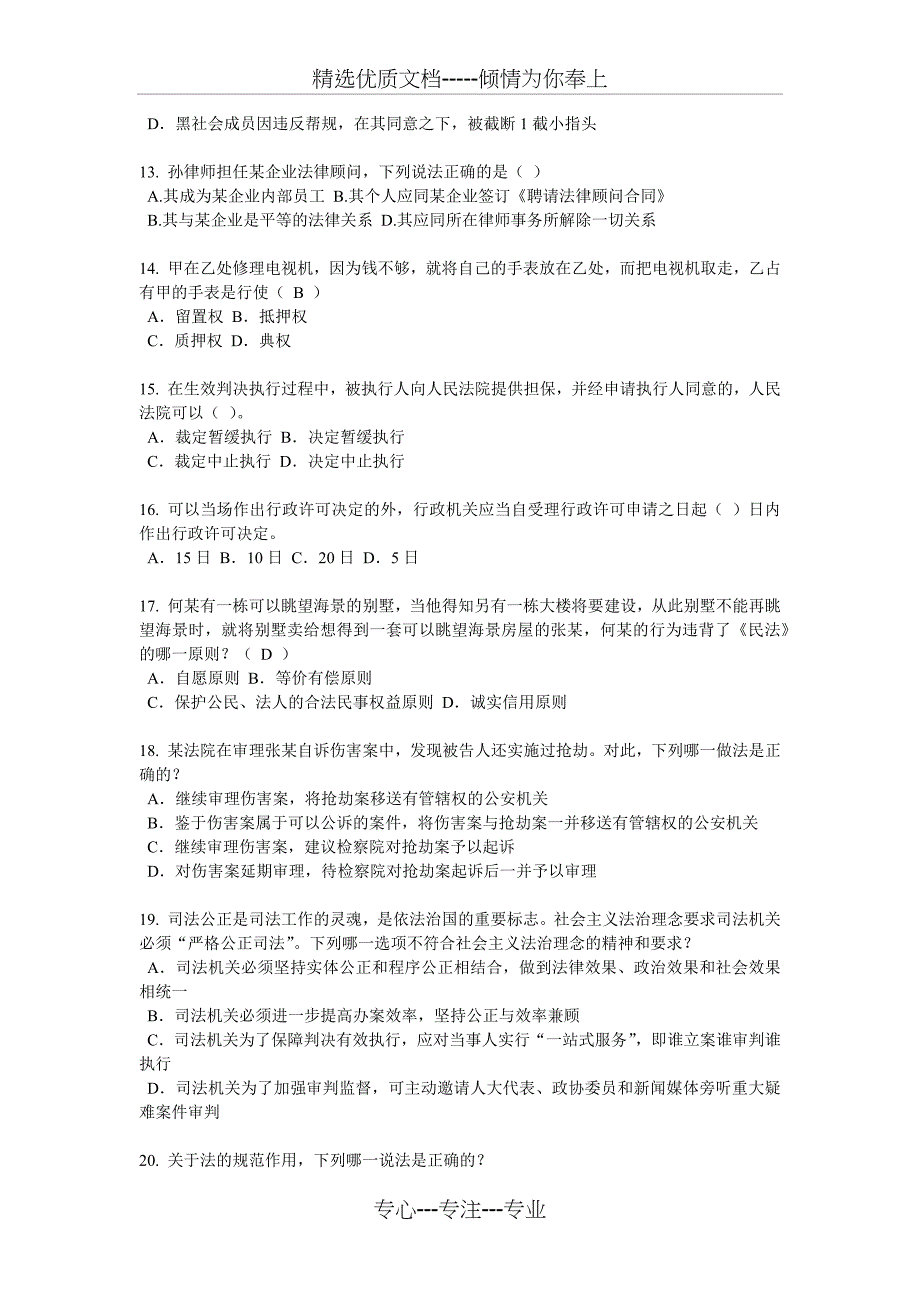 精选优质文档-----倾情为你奉上

D．黑社会成员因违反帮规，在其同意之下，被截断 1 截小指头

13. 孙律师担任某企业法律顾问，下列说法正确的是（ ）
A.其成为某企业内部员工 B.其个人应同某企业签订《聘请法律顾问合同》
B.其与某企业是平等的法律关系 D.其应同所在律师事务所解除一切关系

14. 甲在乙处修理电视机，因为钱不够，就将自己的手表放在乙处，而把电视机取走，乙占有甲的手表是行使（ B ）
A．留置权 B．抵押权
C．质押权 D．典权

15. 在生效判决执行过程中，被执行人向人民法院提供担保，并经申请执行人同意的，人民法院可以（ ）。
A．裁定暂缓执行 B．决定暂缓执行
C．裁定中止执行 D．决定中止执行

16. 可以当场作出行政许可决定的外，行政机关应当自受理行政许可申请之日起（ ）日内作出行政许可决定。
A．15 日 B．10 日 C．20 日 D．5 日

17. 何某有一栋可以眺望海景的别墅，当他得知另有一栋大楼将要建设，从此别墅不能再眺望海景时，就将别墅卖给想得到一套可以眺望海景房屋的张某，何某的行为违背了《民法》的哪一原则？（ D ）
A．自愿原则 B．等价有偿原则
C．保护公民、法人的合法民事权益原则 D．诚实信用原则

18. 某法院在审理张某自诉伤害案中，发现被告人还实施过抢劫。对此，下列哪一做法是正确的？
A．继续审理伤害案，将抢劫案移送有管辖权的公安机关
B．鉴于伤害案属于可以公诉的案件，将伤害案与抢劫案一并移送有管辖权的公安机关
C．继续审理伤害案，建议检察院对抢劫案予以起诉
D．对伤害案延期审理，待检察院对抢劫案起诉后一并予以审理

19. 司法公正是司法工作的灵魂，是依法治国的重要标志。社会主义法治理念要求司法机关必须“严格公正司法”。下列哪一选项不符合社会主义法治理念的精神和要求？
A．司法机关必须坚持实体公正和程序公正相结合，做到法律效果、政治效果和社会效果相统一
B．司法机关必须进一步提高办案效率，坚持公正与效率兼顾
C．司法机关为了保障判决有效执行，应对当事人实行“一站式服务”，即谁立案谁审判谁执行
D．司法机关为了加强审判监督，可主动邀请人大代表、政协委员和新闻媒体旁听重大疑难案件审判

20. 关于法的规范作用，下列哪一说法是正确的？

专心---专注---专业